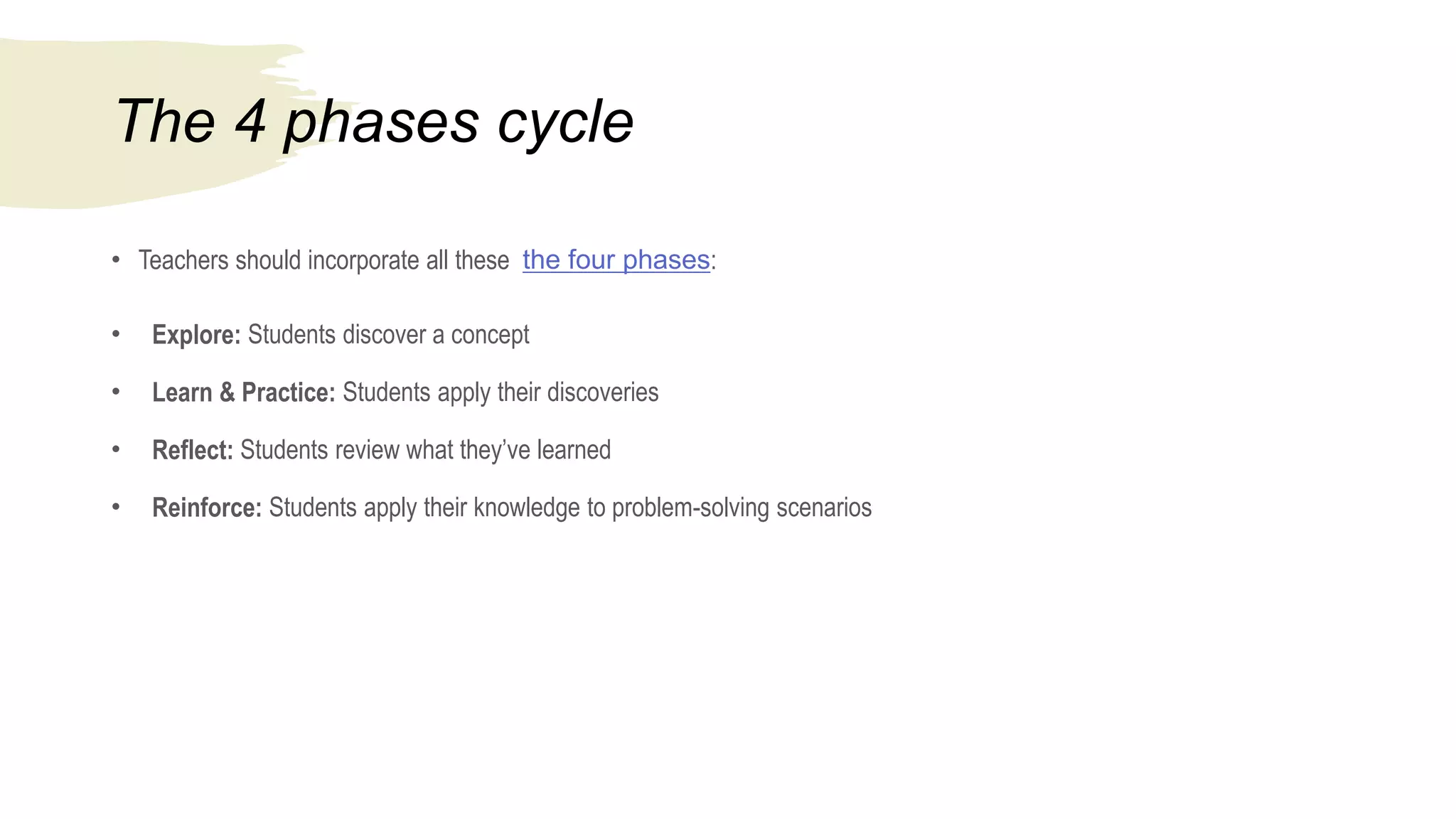 The 4 phases cycle

• Teachers should incorporate all these the four phases:

• Explore: Students discover a concept

• Learn & Practice: Students apply their discoveries

• Reflect: Students review what they've learned

• Reinforce: Students apply their knowledge to problem-solving scenarios